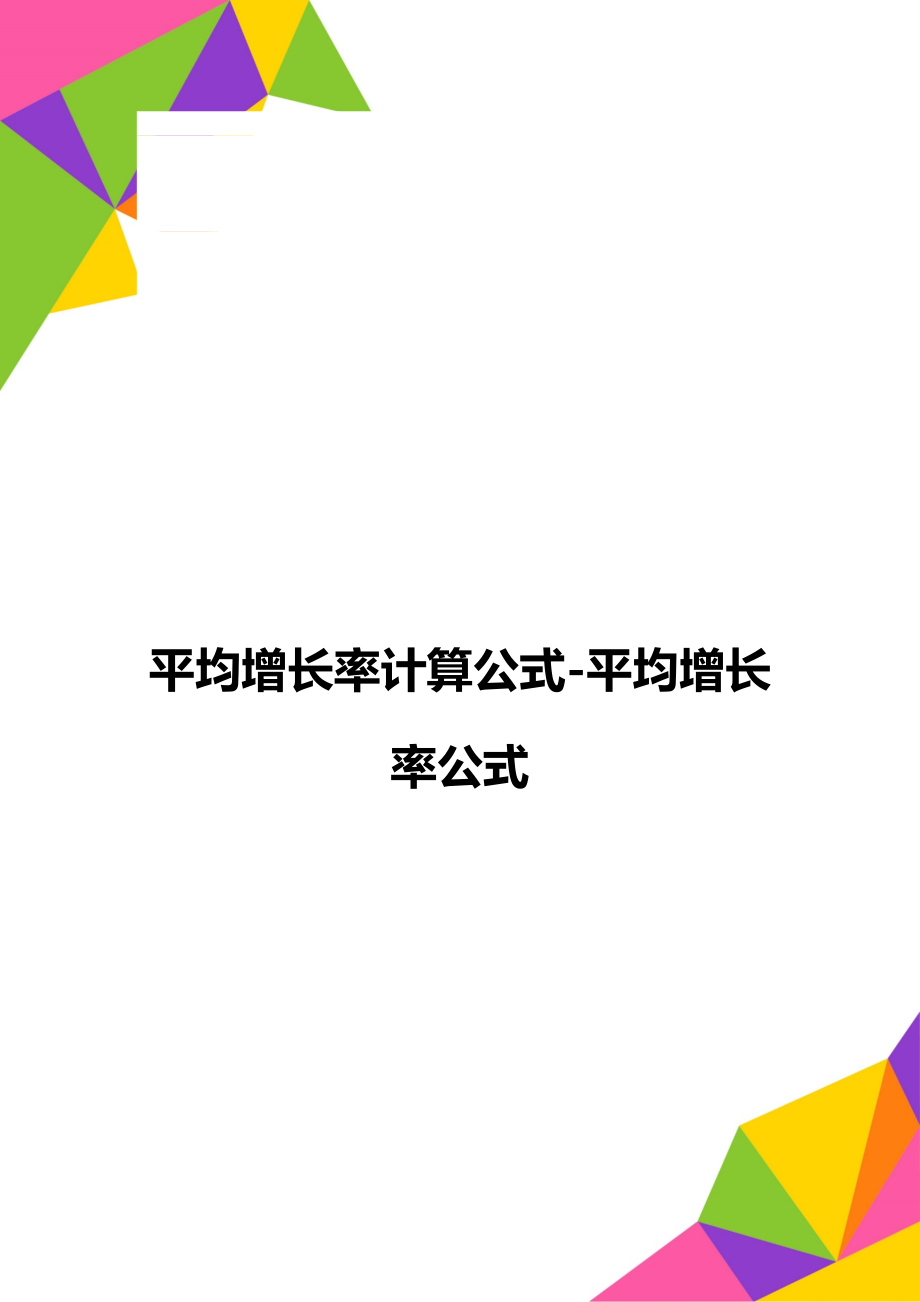 平均增长率计算公式-平均增长率公式